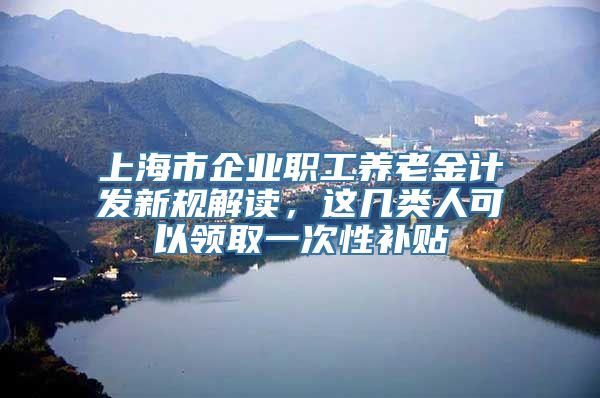 上海市企业职工养老金计发新规解读，这几类人可以领取一次性补贴